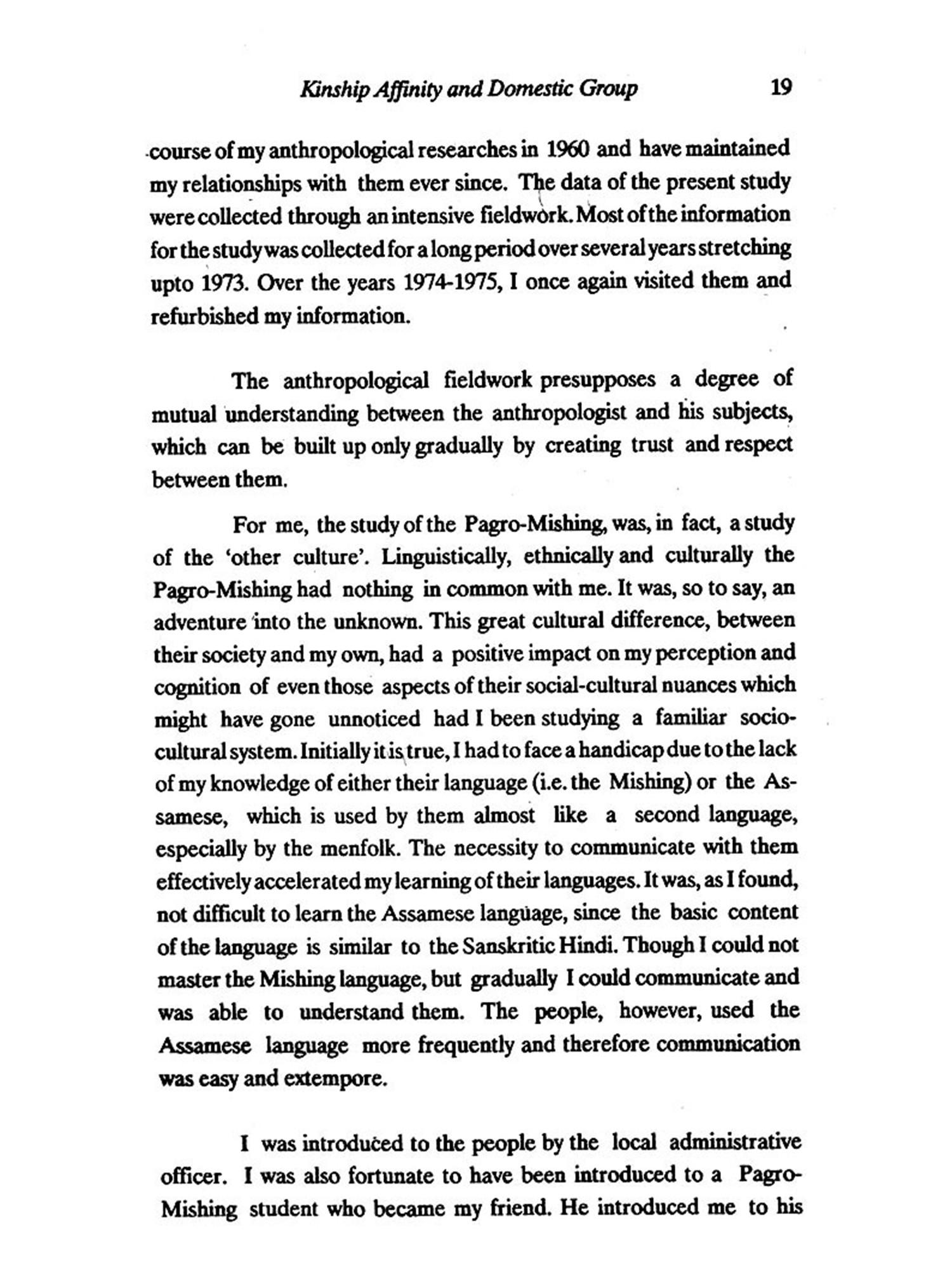 Kinship Affinity and Domestic Group 19

course of my anthropological researches in 1960 and have maintained my relationships with them ever since. The data of the present study were collected through an intensive fieldwork. Most of the information for the study was collected for a long period over several years stretching upto 1973. Over the years 1974-1975, I once again visited them and refurbished my information.

The anthropological fieldwork presupposes a degree of mutual understanding between the anthropologist and his subjects, which can be built up only gradually by creating trust and respect between them.

For me, the study of the Pagro-Mishing, was, in fact, a study of the 'other culture'. Linguistically, ethnically and culturally the Pagro-Mishing had nothing in common with me. It was, so to say, an adventure into the unknown. This great cultural difference, between their society and my own, had a positive impact on my perception and cognition of even those aspects of their social-cultural nuances which might have gone unnoticed had I been studying a familiar socio-cultural system. Initially it is true, I had to face a handicap due to the lack of my knowledge of either their language (i.e. the Mishing) or the Assamese, which is used by them almost like a second language, especially by the menfolk. The necessity to communicate with them effectively accelerated my learning of their languages. It was, as I found, not difficult to learn the Assamese language, since the basic content of the language is similar to the Sanskritic Hindi. Though I could not master the Mishing language, but gradually I could communicate and was able to understand them. The people, however, used the Assamese language more frequently and therefore communication was easy and extempore.

I was introduced to the people by the local administrative officer. I was also fortunate to have been introduced to a Pagro-Mishing student who became my friend. He introduced me to his